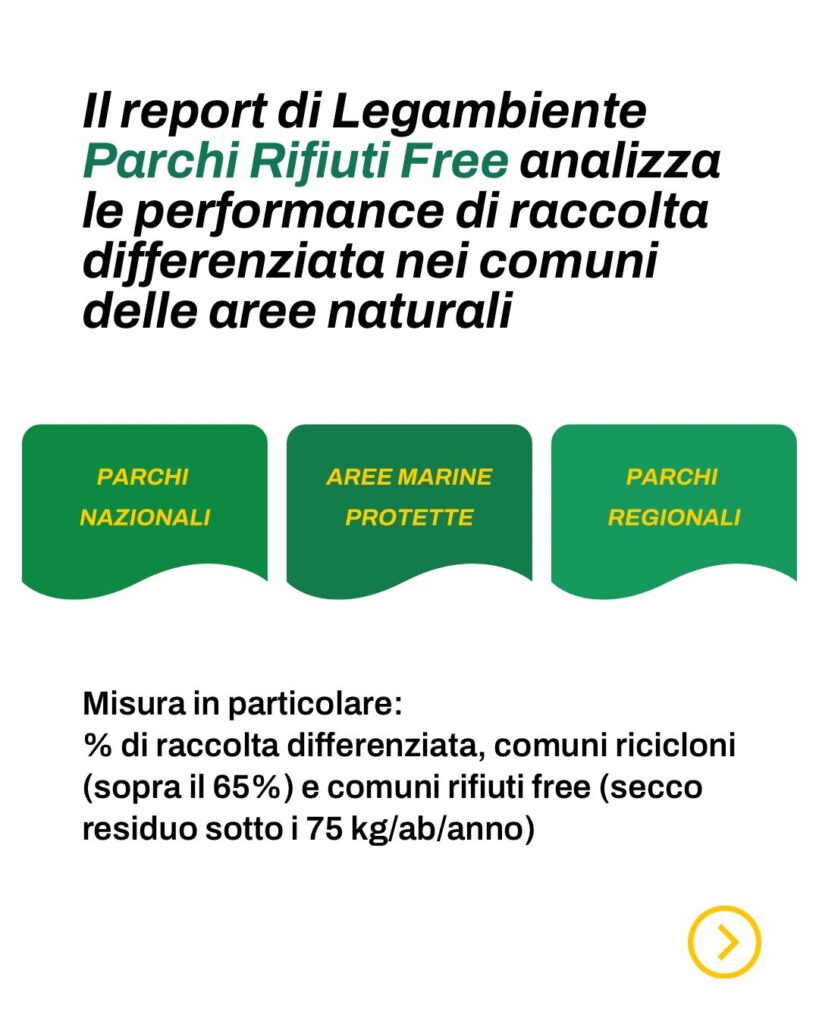 Il report di Legambiente Parchi Rifiuti Free analizza le performance di raccolta differenziata nei comuni delle aree naturali

PARCHI
NAZIONALI

AREE MARINE
PROTETTE

PARCHI
REGIONALI

Misura in particolare:
% di raccolta differenziata, comuni ricicloni (sopra il 65%) e comuni rifiuti free (secco residuo sotto i 75 kg/ab/anno)